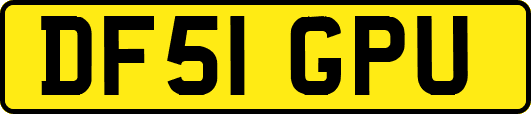 DF51 GPU